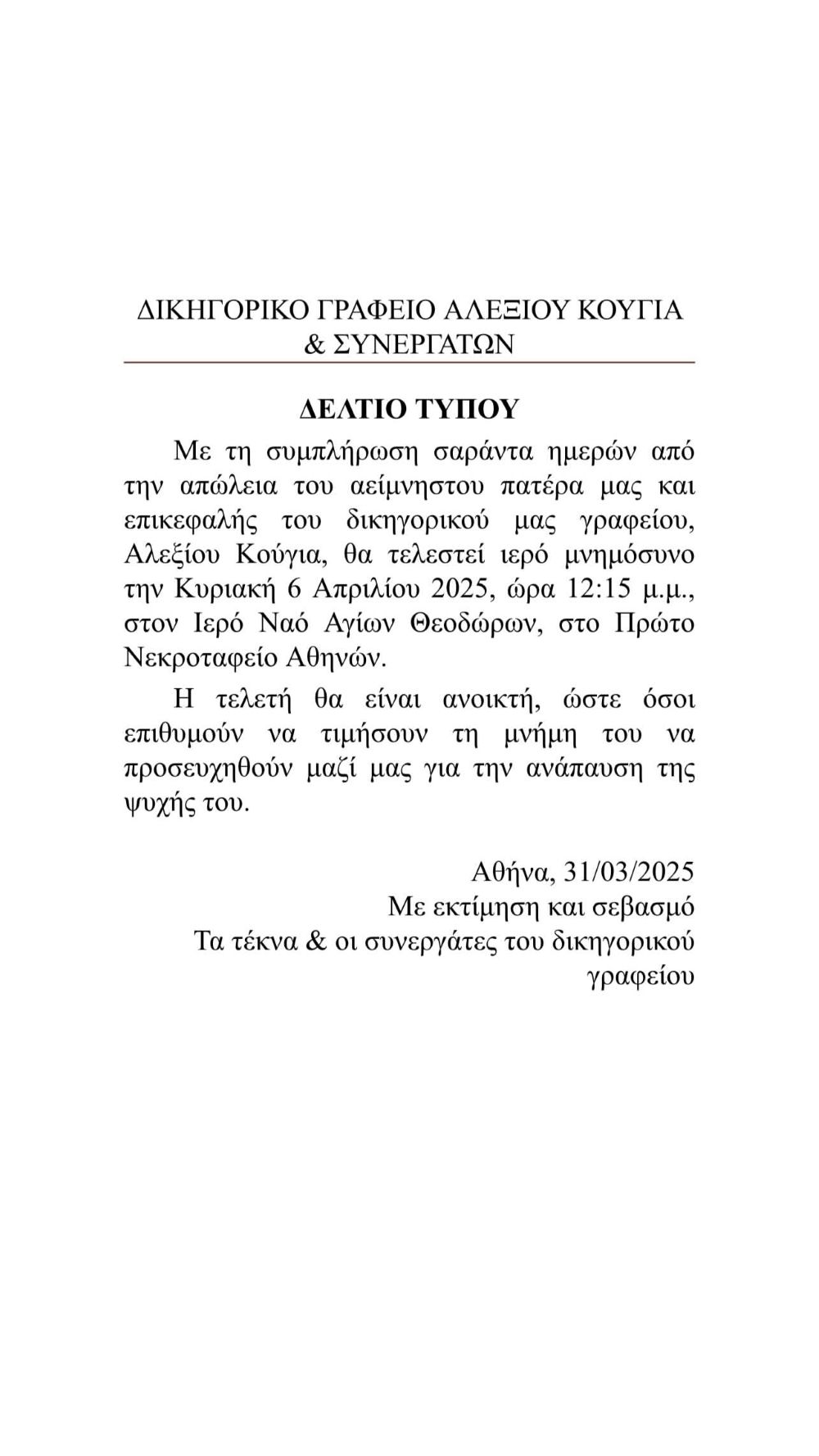 ΔΙΚΗΓΟΡΙΚΟ ΓΡΑΦΕΙΟ ΑΛΕΞΙΟΥ ΚΟΥΓΙΑ
& ΣΥΝΕΡΓΑΤΩΝ

ΔΕΛΤΙΟ ΤΥΠΟΥ

Με τη συμπλήρωση σαράντα ημερών από την απώλεια του αείμνηστου πατέρα μας και επικεφαλής του δικηγορικού μας γραφείου, Αλεξίου Κούγια, θα τελεστεί ιερό μνημόσυνο την Κυριακή 6 Απριλίου 2025, ώρα 12:15 μ.μ., στον Ιερό Ναό Αγίων Θεοδώρων, στο Πρώτο Νεκροταφείο Αθηνών.

Η τελετή θα είναι ανοικτή, ώστε όσοι επιθυμούν να τιμήσουν τη μνήμη του να προσευχηθούν μαζί μας για την ανάπαυση της ψυχής του.

Αθήνα, 31/03/2025
Με εκτίμηση και σεβασμό
Τα τέκνα & οι συνεργάτες του δικηγορικού γραφείου